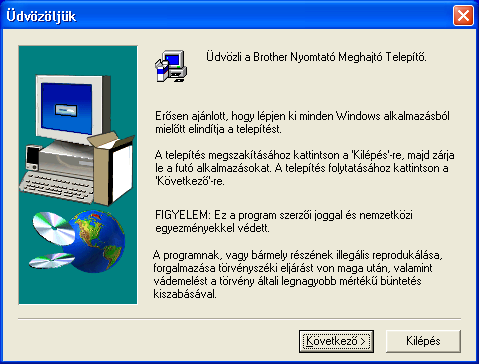 Üdvözöljük

Üdvözli a Brother Nyomtató Meghajtó Telepítő.

Erősen ajánlott, hogy lépjen ki minden Windows alkalmazásból mielőtt elindítja a telepítést.

A telepítés megszakításához kattintson a 'Kilépés'-re, majd zárja le a futó alkalmazásokat. A telepítés folytatásához kattintson a 'Következő'-re.

FIGYELEM: Ez a program szerzői joggal és nemzetközi egyezményekkel védett.

A programnak, vagy bármely részének illegális reprodukálása, forgalmazása törvényszéki eljárást von maga után, valamint vádemelést a törvény általi legnagyobb mértékű büntetés kiszabásával.

Következő >

Kilépés